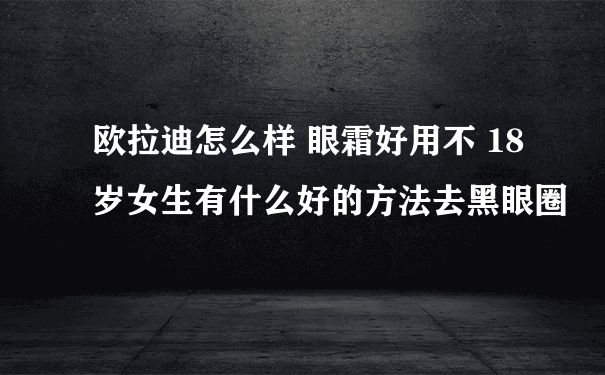 欧拉迪怎么样 眼霜好用不 18岁女生有什么好的方法去黑眼圈